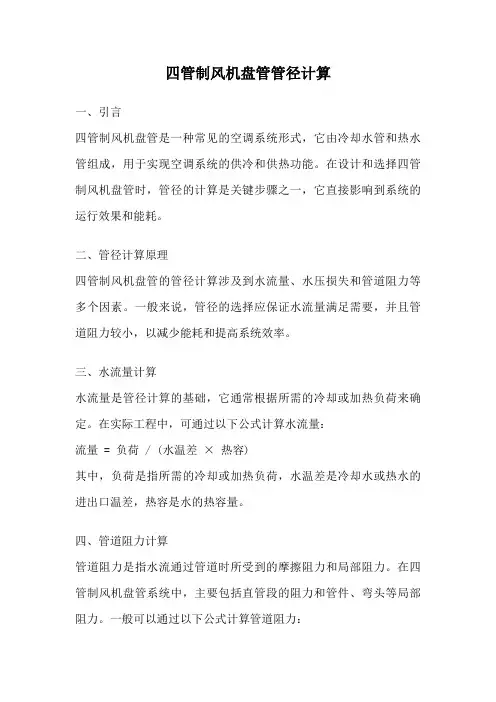 四管制风机盘管管径计算

一、引言

四管制风机盘管是一种常见的空调系统形式，它由冷却水管和热水管组成，用于实现空调系统的供冷和供热功能。在设计和选择四管制风机盘管时，管径的计算是关键步骤之一，它直接影响到系统的运行效果和能耗。

二、管径计算原理

四管制风机盘管的管径计算涉及到水流量、水压损失和管道阻力等多个因素。一般来说，管径的选择应保证水流量满足需要，并且管道阻力较小，以减少能耗和提高系统效率。

三、水流量计算

水流量是管径计算的基础，它通常根据所需的冷却或加热负荷来确定。在实际工程中，可通过以下公式计算水流量：

流量 = 负荷 / (水温差 × 热容)

其中，负荷是指所需的冷却或加热负荷，水温差是冷却水或热水的进出口温差，热容是水的热容量。

四、管道阻力计算

管道阻力是指水流通过管道时所受到的摩擦阻力和局部阻力。在四管制风机盘管系统中，主要包括直管段的阻力和管件、弯头等局部阻力。一般可以通过以下公式计算管道阻力：